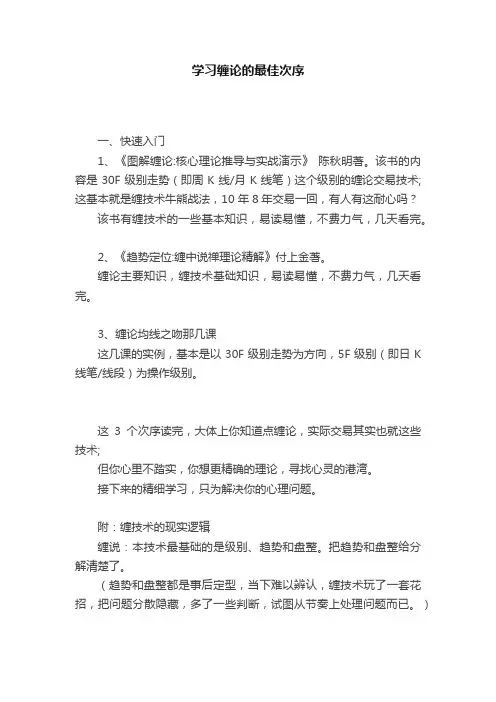 学习缠论的最佳次序

一、快速入门

1、《图解缠论:核心理论推导与实战演示》 陈秋明著。该书的内容是 30F 级别走势（即周 K 线/月 K 线笔）这个级别的缠论交易技术;这基本就是缠技术牛熊战法，10 年 8 年交易一回，有人有这耐心吗？

该书有缠技术的一些基本知识，易读易懂，不费力气，几天看完。

2、《趋势定位:缠中说禅理论精解》付上金著。

缠论主要知识，缠技术基础知识，易读易懂，不费力气，几天看完。

3、缠论均线之吻那几课

这几课的实例，基本是以 30F 级别走势为方向，5F 级别（即日 K 线笔/线段）为操作级别。

这 3 个次序读完，大体上你知道点缠论，实际交易其实也就这些技术;

但你心里不踏实，你想更精确的理论，寻找心灵的港湾。

接下来的精细学习，只为解决你的心理问题。

附：缠技术的现实逻辑

缠说：本技术最基础的是级别、趋势和盘整。把趋势和盘整给分解清楚了。

（趋势和盘整都是事后定型，当下难以辨认，缠技术玩了一套花招，把问题分散隐藏，多了一些判断，试图从节奏上处理问题而已。）